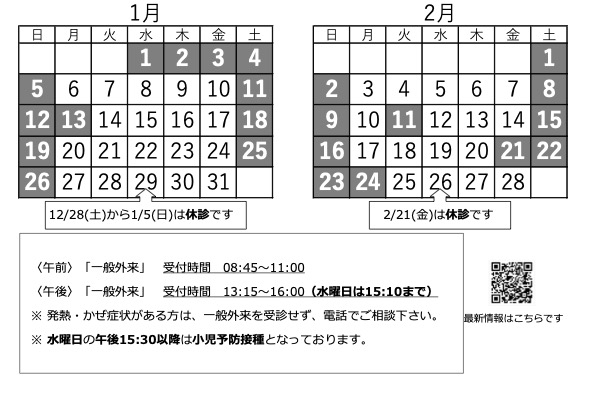 1月

| 日 | 月 | 火 | 水 | 木 | 金 | 土 |
|---|---|---|---|---|---|---|
| | | | 1 | 2 | 3 | 4 |
| 5 | 6 | 7 | 8 | 9 | 10 | 11 |
| 12 | 13 | 14 | 15 | 16 | 17 | 18 |
| 19 | 20 | 21 | 22 | 23 | 24 | 25 |
| 26 | 27 | 28 | 29 | 30 | 31 | |

12/28(土)から1/5(日)は休診です

2月

| 日 | 月 | 火 | 水 | 木 | 金 | 土 |
|---|---|---|---|---|---|---|
| | | | | | | 1 |
| 2 | 3 | 4 | 5 | 6 | 7 | 8 |
| 9 | 10 | 11 | 12 | 13 | 14 | 15 |
| 16 | 17 | 18 | 19 | 20 | 21 | 22 |
| 23 | 24 | 25 | 26 | 27 | 28 | |

2/21(金)は休診です

〈午前〉「一般外来」 受付時間 08:45～11:00

〈午後〉「一般外来」 受付時間 13:15～16:00（水曜日は15:10まで）

※ 発熱・かぜ症状がある方は、一般外来を受診せず、電話でご相談下さい。

※ 水曜日の午後15:30以降は小児予防接種となっております。

最新情報はこちらです